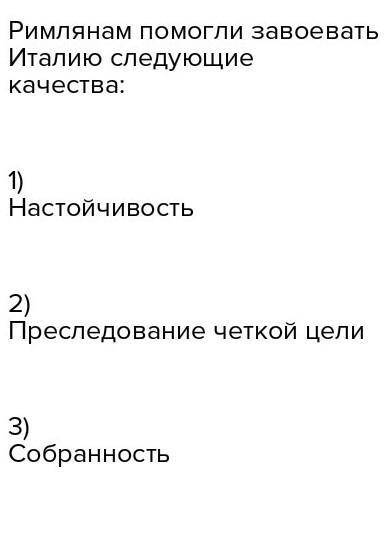 Римлянам помогли завоевать Италию следующие качества:

1)
Настойчивость

2)
Преследование четкой цели

3)
Собранность